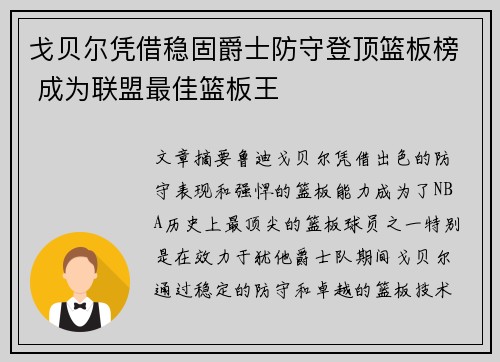 戈贝尔凭借稳固爵士防守登顶篮板榜 成为联盟最佳篮板王

文章摘要鲁迪戈贝尔凭借出色的防守表现和强悍的篮板能力成为了NBA历史上最顶尖的篮板球员之一特别是在效力于犹他爵士队期间戈贝尔通过稳定的防守和卓越的篮板技术